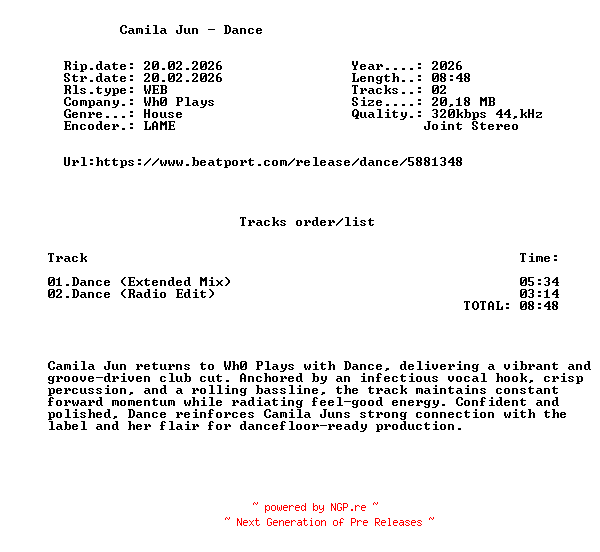 Camila Jun - Dance

Rip.date: 20.02.2026
Str.date: 20.02.2026
Rls.type: WEB
Company.: Wh0 Plays
Genre...: House
Encoder.: LAME

Year....: 2026
Length..: 08:48
Tracks..: 02
Size....: 20,18 MB
Quality.: 320kbps 44,kHz
Joint Stereo

Url:https://www.beatport.com/release/dance/5881348

Tracks order/list

| Track | Time: |
|---|---|
| 01.Dance (Extended Mix) | 05:34 |
| 02.Dance (Radio Edit) | 03:14 |
| | TOTAL: 08:48 |

Camila Jun returns to Wh0 Plays with Dance, delivering a vibrant and groove-driven club cut. Anchored by an infectious vocal hook, crisp percussion, and a rolling bassline, the track maintains constant forward momentum while radiating feel-good energy. Confident and polished, Dance reinforces Camila Juns strong connection with the label and her flair for dancefloor-ready production.

~ powered by NGP.re ~
~ Next Generation of Pre Releases ~